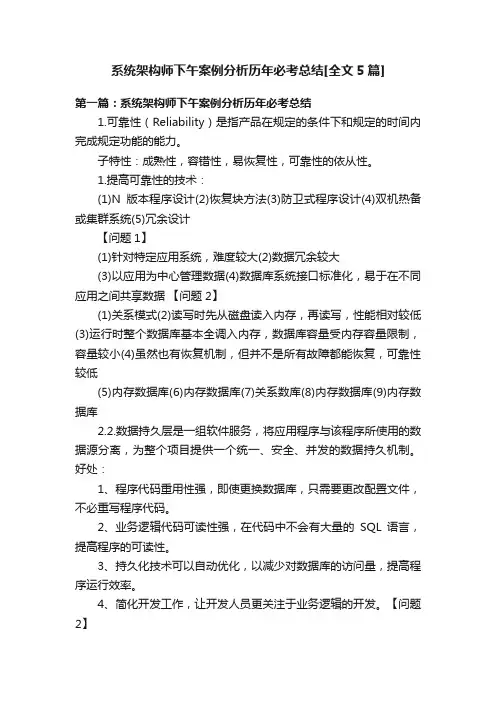 系统架构师下午案例分析历年必考总结[全文 5 篇]

第一篇：系统架构师下午案例分析历年必考总结

1.可靠性（Reliability）是指产品在规定的条件下和规定的时间内完成规定功能的能力。

子特性：成熟性，容错性，易恢复性，可靠性的依从性。

1.提高可靠性的技术：

(1)N 版本程序设计(2)恢复块方法(3)防卫式程序设计(4)双机热备或集群系统(5)冗余设计

【问题 1】

(1)针对特定应用系统，难度较大(2)数据冗余较大

(3)以应用为中心管理数据(4)数据库系统接口标准化，易于在不同应用之间共享数据 【问题 2】

(1)关系模式(2)读写时先从磁盘读入内存，再读写，性能相对较低(3)运行时整个数据库基本全调入内存，数据库容量受内存容量限制，容量较小(4)虽然也有恢复机制，但并不是所有故障都能恢复，可靠性较低

(5)内存数据库(6)内存数据库(7)关系数库(8)内存数据库(9)内存数据库

2.2.数据持久层是一组软件服务，将应用程序与该程序所使用的数据源分离，为整个项目提供一个统一、安全、并发的数据持久机制。好处：

1、程序代码重用性强，即使更换数据库，只需要更改配置文件，不必重写程序代码。

2、业务逻辑代码可读性强，在代码中不会有大量的 SQL 语言，提高程序的可读性。

3、持久化技术可以自动优化，以减少对数据库的访问量，提高程序运行效率。

4、简化开发工作，让开发人员更关注于业务逻辑的开发。【问题 2】